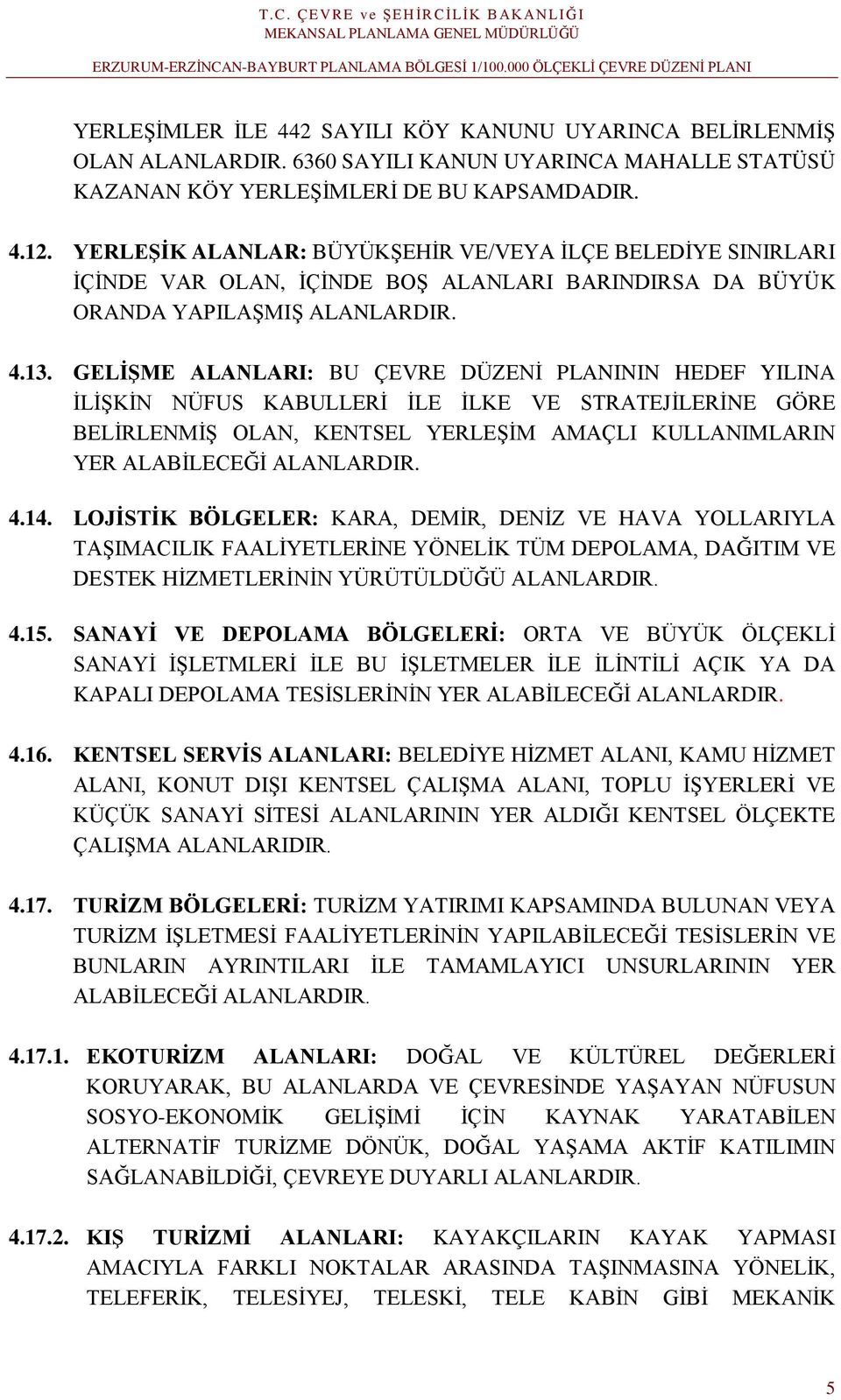 T.C. ÇEVRE ve ŞEHİRCİLİK BAKANLIĞI
MEKANSAL PLANLAMA GENEL MÜDÜRLÜĞÜ

ERZURUM-ERZİNCAN-BAYBURT PLANLAMA BÖLGESİ 1/100.000 ÖLÇEKLİ ÇEVRE DÜZENİ PLANI

YERLEŞİMLER İLE 442 SAYILI KÖY KANUNU UYARINCA BELİRLENMİŞ OLAN ALANLARDIR. 6360 SAYILI KANUN UYARINCA MAHALLE STATÜSÜ KAZANAN KÖY YERLEŞİMLERİ DE BU KAPSAMDADIR.

4.12. YERLEŞİK ALANLAR: BÜYÜKŞEHİR VE/VEYA İLÇE BELEDİYE SINIRLARI İÇİNDE VAR OLAN, İÇİNDE BOŞ ALANLARI BARINDIRSA DA BÜYÜK ORANDA YAPILAŞMIŞ ALANLARDIR.

4.13. GELİŞME ALANLARI: BU ÇEVRE DÜZENİ PLANININ HEDEF YILINA İLİŞKİN NÜFUS KABULLERİ İLE İLKE VE STRATEJİLERİNE GÖRE BELİRLENMİŞ OLAN, KENTSEL YERLEŞİM AMAÇLI KULLANIMLARIN YER ALABİLECEĞİ ALANLARDIR.

4.14. LOJİSTİK BÖLGELER: KARA, DEMİR, DENİZ VE HAVA YOLLARIYLA TAŞIMACILIK FAALİYETLERİNE YÖNELİK TÜM DEPOLAMA, DAĞITIM VE DESTEK HİZMETLERİNİN YÜRÜTÜLDÜĞÜ ALANLARDIR.

4.15. SANAYİ VE DEPOLAMA BÖLGELERİ: ORTA VE BÜYÜK ÖLÇEKLİ SANAYİ İŞLETMLERİ İLE BU İŞLETMELER İLE İLİNTİLİ AÇIK YA DA KAPALI DEPOLAMA TESİSLERİNİN YER ALABİLECEĞİ ALANLARDIR.

4.16. KENTSEL SERVİS ALANLARI: BELEDİYE HİZMET ALANI, KAMU HİZMET ALANI, KONUT DIŞI KENTSEL ÇALIŞMA ALANI, TOPLU İŞYERLERİ VE KÜÇÜK SANAYİ SİTESİ ALANLARININ YER ALDIĞI KENTSEL ÖLÇEKTE ÇALIŞMA ALANLARIDIR.

4.17. TURİZM BÖLGELERİ: TURİZM YATIRIMI KAPSAMINDA BULUNAN VEYA TURİZM İŞLETMESİ FAALİYETLERİNİN YAPILABİLECEĞİ TESİSLERİN VE BUNLARIN AYRINTILARI İLE TAMAMLAYICI UNSURLARININ YER ALABİLECEĞİ ALANLARDIR.

4.17.1. EKOTURİZM ALANLARI: DOĞAL VE KÜLTÜREL DEĞERLERİ KORUYARAK, BU ALANLARDA VE ÇEVRESİNDE YAŞAYAN NÜFUSUN SOSYO-EKONOMİK GELİŞİMİ İÇİN KAYNAK YARATABİLEN ALTERNATİF TURİZME DÖNÜK, DOĞAL YAŞAMA AKTİF KATILIMIN SAĞLANABİLDİĞİ, ÇEVREYE DUYARLI ALANLARDIR.

4.17.2. KIŞ TURİZMİ ALANLARI: KAYAKÇILARIN KAYAK YAPMASI AMACIYLA FARKLI NOKTALAR ARASINDA TAŞINMASINA YÖNELİK, TELEFERİK, TELESİYEJ, TELESKİ, TELE KABİN GİBİ MEKANİK

5